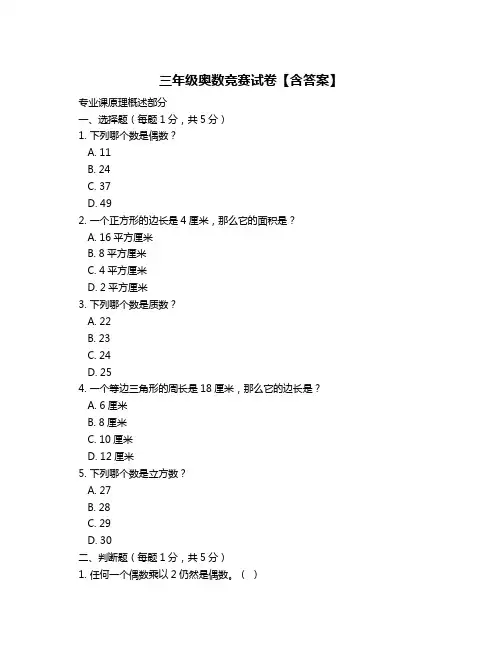 三年级奥数竞赛试卷【含答案】

专业课原理概述部分

一、选择题（每题 1 分，共 5 分）

1. 下列哪个数是偶数？

A. 11

B. 24

C. 37

D. 49

2. 一个正方形的边长是 4 厘米，那么它的面积是？

A. 16 平方厘米

B. 8 平方厘米

C. 4 平方厘米

D. 2 平方厘米

3. 下列哪个数是质数？

A. 22

B. 23

C. 24

D. 25

4. 一个等边三角形的周长是 18 厘米，那么它的边长是？

A. 6 厘米

B. 8 厘米

C. 10 厘米

D. 12 厘米

5. 下列哪个数是立方数？

A. 27

B. 28

C. 29

D. 30

二、判断题（每题 1 分，共 5 分）

1. 任何一个偶数乘以 2 仍然是偶数。（ ）